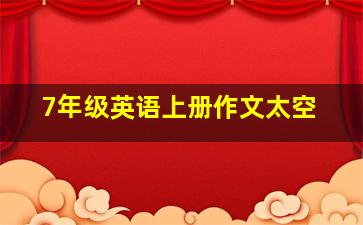 7年级英语上册作文太空